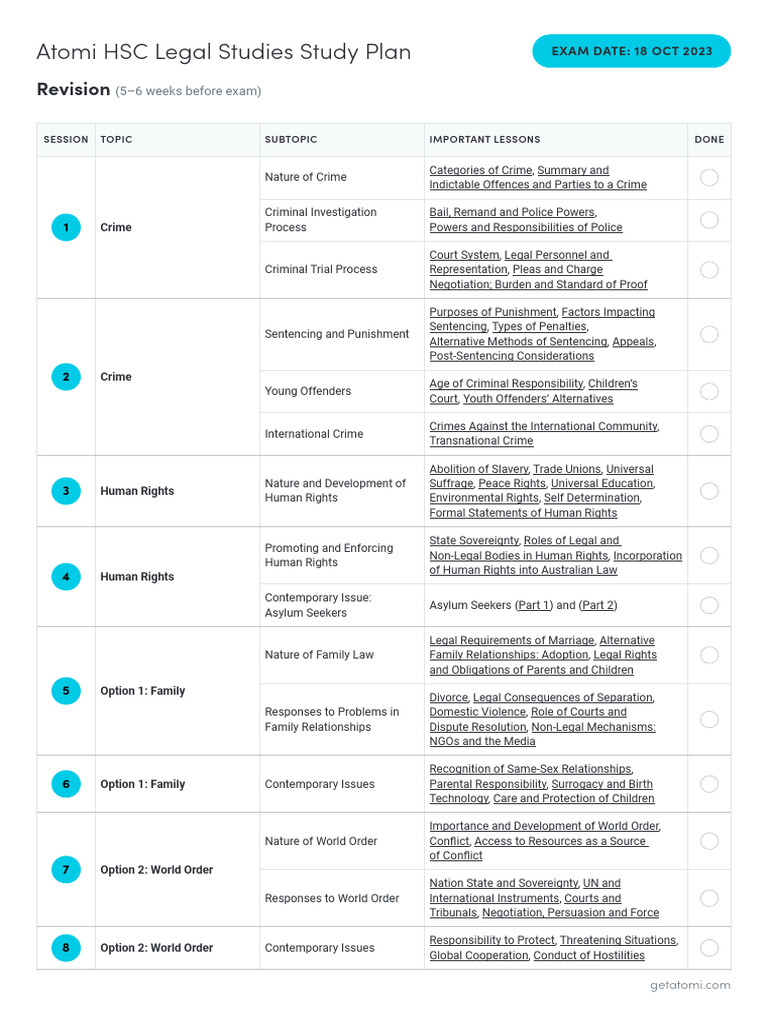 Atomi HSC Legal Studies Study Plan

EXAM DATE: 18 OCT 2023

Revision (5–6 weeks before exam)

| SESSION | TOPIC | SUBTOPIC | IMPORTANT LESSONS | DONE |
|---|---|---|---|---|
| 1 | Crime | Nature of Crime | Categories of Crime, Summary and Indictable Offences and Parties to a Crime | |
| | | Criminal Investigation Process | Bail, Remand and Police Powers, Powers and Responsibilities of Police | |
| | | Criminal Trial Process | Court System, Legal Personnel and Representation, Pleas and Charge Negotiation; Burden and Standard of Proof | |
| 2 | Crime | Sentencing and Punishment | Purposes of Punishment, Factors Impacting Sentencing, Types of Penalties, Alternative Methods of Sentencing, Appeals, Post-Sentencing Considerations | |
| | | Young Offenders | Age of Criminal Responsibility, Children's Court, Youth Offenders' Alternatives | |
| | | International Crime | Crimes Against the International Community, Transnational Crime | |
| 3 | Human Rights | Nature and Development of Human Rights | Abolition of Slavery, Trade Unions, Universal Suffrage, Peace Rights, Universal Education, Environmental Rights, Self Determination, Formal Statements of Human Rights | |
| 4 | Human Rights | Promoting and Enforcing Human Rights | State Sovereignty, Roles of Legal and Non-Legal Bodies in Human Rights, Incorporation of Human Rights into Australian Law | |
| | | Contemporary Issue: Asylum Seekers | Asylum Seekers (Part 1) and (Part 2) | |
| 5 | Option 1: Family | Nature of Family Law | Legal Requirements of Marriage, Alternative Family Relationships: Adoption, Legal Rights and Obligations of Parents and Children | |
| | | Responses to Problems in Family Relationships | Divorce, Legal Consequences of Separation, Domestic Violence, Role of Courts and Dispute Resolution, Non-Legal Mechanisms: NGOs and the Media | |
| 6 | Option 1: Family | Contemporary Issues | Recognition of Same-Sex Relationships, Parental Responsibility, Surrogacy and Birth Technology, Care and Protection of Children | |
| 7 | Option 2: World Order | Nature of World Order | Importance and Development of World Order, Conflict, Access to Resources as a Source of Conflict | |
| | | Responses to World Order | Nation State and Sovereignty, UN and International Instruments, Courts and Tribunals, Negotiation, Persuasion and Force | |
| 8 | Option 2: World Order | Contemporary Issues | Responsibility to Protect, Threatening Situations, Global Cooperation, Conduct of Hostilities | |

getatomi.com